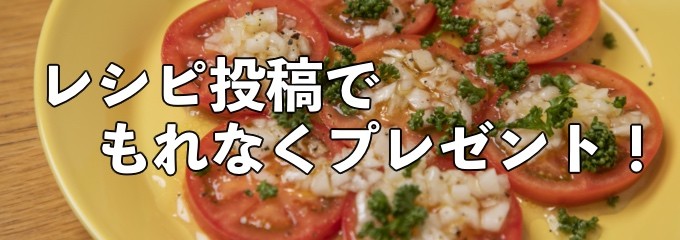 レシピ投稿で
もれなくプレゼント！